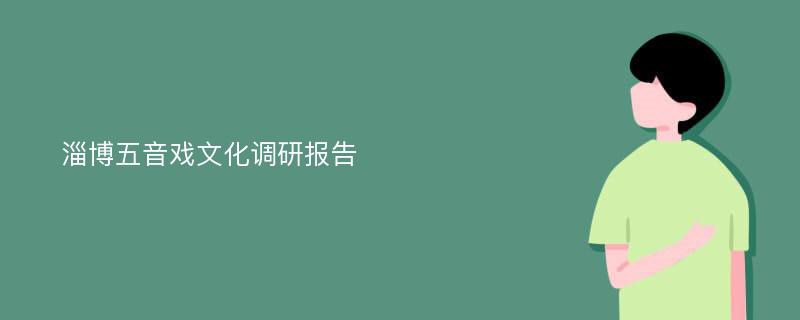 淄博五音戏文化调研报告